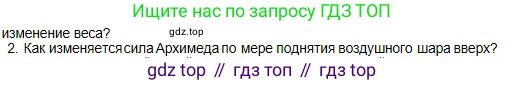 Ищите нас по запросу ГДЗ ТОП

изменение веса?

gdz.top

2. Как изменяется сила Архимеда по мере поднятия воздушного шара вверх?

gdz top // гдз топ // гдз top